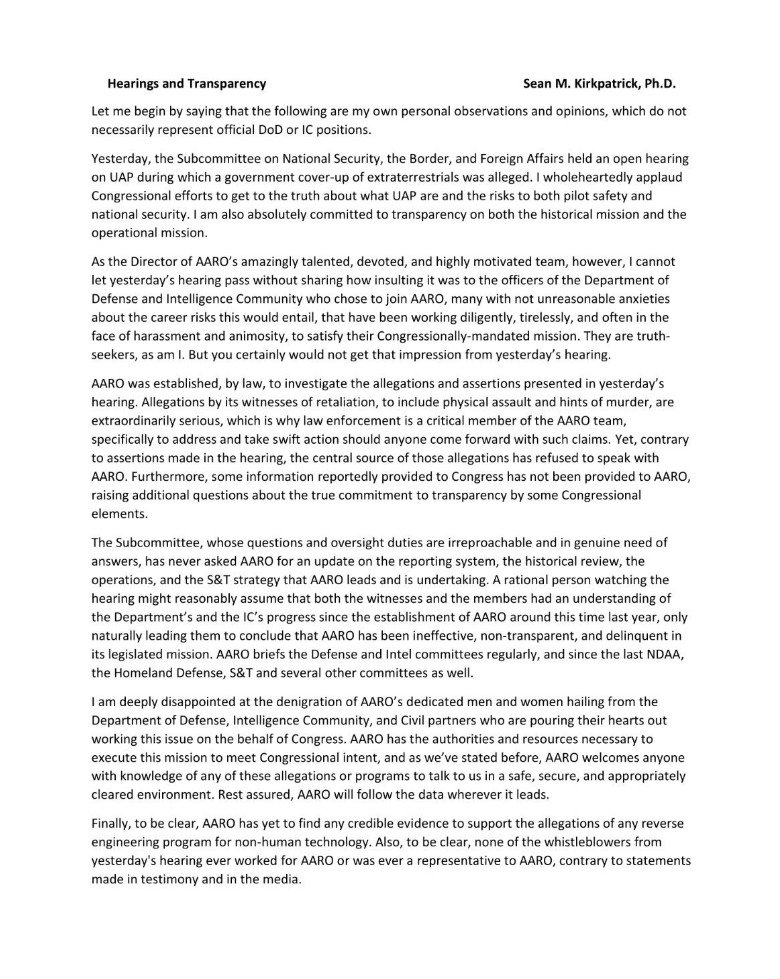 Hearings and Transparency

Sean M. Kirkpatrick, Ph.D.

Let me begin by saying that the following are my own personal observations and opinions, which do not necessarily represent official DoD or IC positions.

Yesterday, the Subcommittee on National Security, the Border, and Foreign Affairs held an open hearing on UAP during which a government cover-up of extraterrestrials was alleged. I wholeheartedly applaud Congressional efforts to get to the truth about what UAP are and the risks to both pilot safety and national security. I am also absolutely committed to transparency on both the historical mission and the operational mission.

As the Director of AARO's amazingly talented, devoted, and highly motivated team, however, I cannot let yesterday's hearing pass without sharing how insulting it was to the officers of the Department of Defense and Intelligence Community who chose to join AARO, many with not unreasonable anxieties about the career risks this would entail, that have been working diligently, tirelessly, and often in the face of harassment and animosity, to satisfy their Congressionally-mandated mission. They are truth-seekers, as am I. But you certainly would not get that impression from yesterday's hearing.

AARO was established, by law, to investigate the allegations and assertions presented in yesterday's hearing. Allegations by its witnesses of retaliation, to include physical assault and hints of murder, are extraordinarily serious, which is why law enforcement is a critical member of the AARO team, specifically to address and take swift action should anyone come forward with such claims. Yet, contrary to assertions made in the hearing, the central source of those allegations has refused to speak with AARO. Furthermore, some information reportedly provided to Congress has not been provided to AARO, raising additional questions about the true commitment to transparency by some Congressional elements.

The Subcommittee, whose questions and oversight duties are irreproachable and in genuine need of answers, has never asked AARO for an update on the reporting system, the historical review, the operations, and the S&T strategy that AARO leads and is undertaking. A rational person watching the hearing might reasonably assume that both the witnesses and the members had an understanding of the Department's and the IC's progress since the establishment of AARO around this time last year, only naturally leading them to conclude that AARO has been ineffective, non-transparent, and delinquent in its legislated mission. AARO briefs the Defense and Intel committees regularly, and since the last NDAA, the Homeland Defense, S&T and several other committees as well.

I am deeply disappointed at the denigration of AARO's dedicated men and women hailing from the Department of Defense, Intelligence Community, and Civil partners who are pouring their hearts out working this issue on the behalf of Congress. AARO has the authorities and resources necessary to execute this mission to meet Congressional intent, and as we've stated before, AARO welcomes anyone with knowledge of any of these allegations or programs to talk to us in a safe, secure, and appropriately cleared environment. Rest assured, AARO will follow the data wherever it leads.

Finally, to be clear, AARO has yet to find any credible evidence to support the allegations of any reverse engineering program for non-human technology. Also, to be clear, none of the whistleblowers from yesterday's hearing ever worked for AARO or was ever a representative to AARO, contrary to statements made in testimony and in the media.